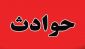 حوادث